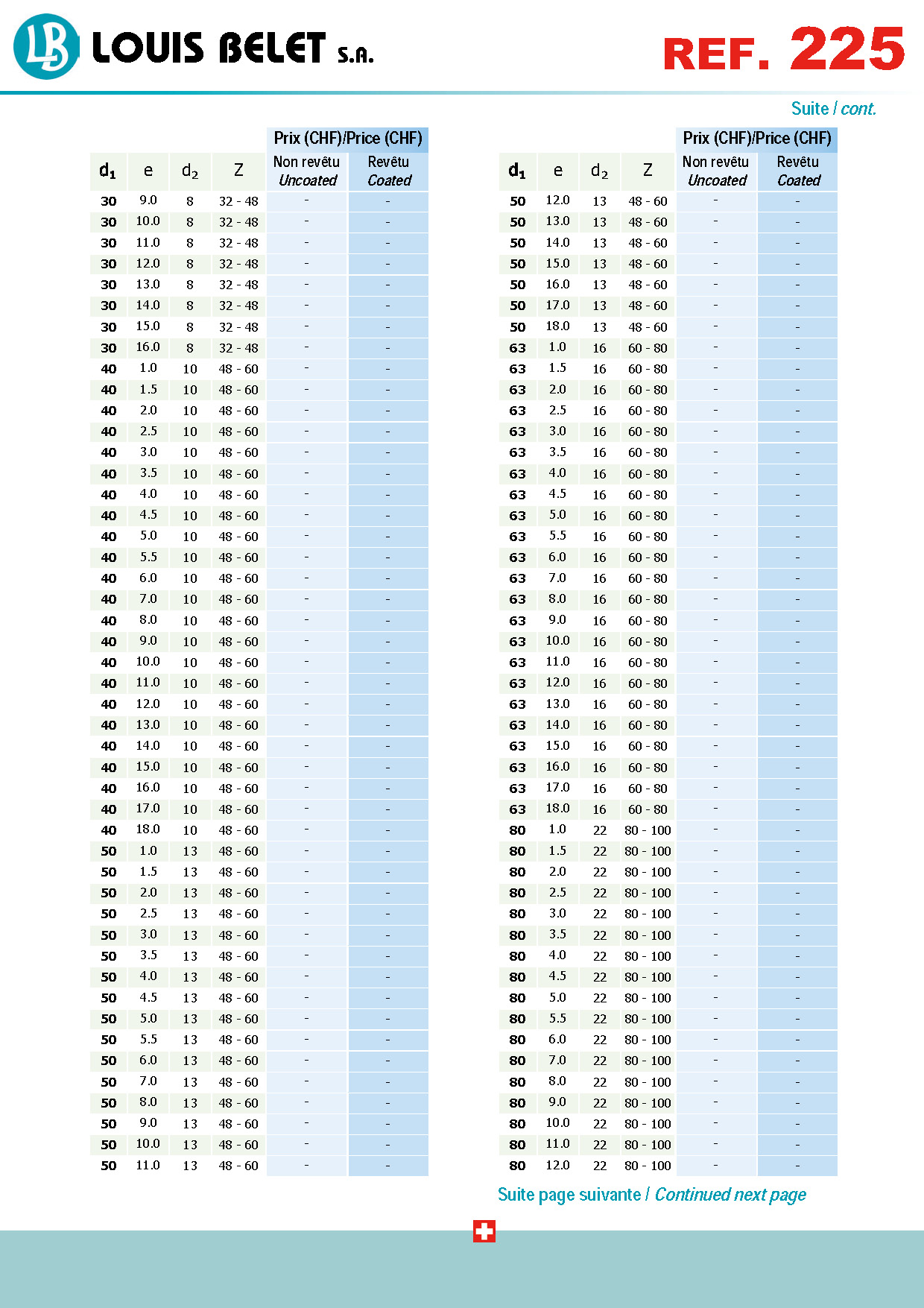 LB LOUIS BELET S.A.

REF. 225

Suite / cont.

| $d_1$ | e | $d_2$ | Z | Prix (CHF)/Price (CHF) Non revêtu Uncoated | Prix (CHF)/Price (CHF) Revêtu Coated |
|---|---|---|---|---|---|
| 30 | 9.0 | 8 | 32 - 48 | - | - |
| 30 | 10.0 | 8 | 32 - 48 | - | - |
| 30 | 11.0 | 8 | 32 - 48 | - | - |
| 30 | 12.0 | 8 | 32 - 48 | - | - |
| 30 | 13.0 | 8 | 32 - 48 | - | - |
| 30 | 14.0 | 8 | 32 - 48 | - | - |
| 30 | 15.0 | 8 | 32 - 48 | - | - |
| 30 | 16.0 | 8 | 32 - 48 | - | - |
| 40 | 1.0 | 10 | 48 - 60 | - | - |
| 40 | 1.5 | 10 | 48 - 60 | - | - |
| 40 | 2.0 | 10 | 48 - 60 | - | - |
| 40 | 2.5 | 10 | 48 - 60 | - | - |
| 40 | 3.0 | 10 | 48 - 60 | - | - |
| 40 | 3.5 | 10 | 48 - 60 | - | - |
| 40 | 4.0 | 10 | 48 - 60 | - | - |
| 40 | 4.5 | 10 | 48 - 60 | - | - |
| 40 | 5.0 | 10 | 48 - 60 | - | - |
| 40 | 5.5 | 10 | 48 - 60 | - | - |
| 40 | 6.0 | 10 | 48 - 60 | - | - |
| 40 | 7.0 | 10 | 48 - 60 | - | - |
| 40 | 8.0 | 10 | 48 - 60 | - | - |
| 40 | 9.0 | 10 | 48 - 60 | - | - |
| 40 | 10.0 | 10 | 48 - 60 | - | - |
| 40 | 11.0 | 10 | 48 - 60 | - | - |
| 40 | 12.0 | 10 | 48 - 60 | - | - |
| 40 | 13.0 | 10 | 48 - 60 | - | - |
| 40 | 14.0 | 10 | 48 - 60 | - | - |
| 40 | 15.0 | 10 | 48 - 60 | - | - |
| 40 | 16.0 | 10 | 48 - 60 | - | - |
| 40 | 17.0 | 10 | 48 - 60 | - | - |
| 40 | 18.0 | 10 | 48 - 60 | - | - |
| 50 | 1.0 | 13 | 48 - 60 | - | - |
| 50 | 1.5 | 13 | 48 - 60 | - | - |
| 50 | 2.0 | 13 | 48 - 60 | - | - |
| 50 | 2.5 | 13 | 48 - 60 | - | - |
| 50 | 3.0 | 13 | 48 - 60 | - | - |
| 50 | 3.5 | 13 | 48 - 60 | - | - |
| 50 | 4.0 | 13 | 48 - 60 | - | - |
| 50 | 4.5 | 13 | 48 - 60 | - | - |
| 50 | 5.0 | 13 | 48 - 60 | - | - |
| 50 | 5.5 | 13 | 48 - 60 | - | - |
| 50 | 6.0 | 13 | 48 - 60 | - | - |
| 50 | 7.0 | 13 | 48 - 60 | - | - |
| 50 | 8.0 | 13 | 48 - 60 | - | - |
| 50 | 9.0 | 13 | 48 - 60 | - | - |
| 50 | 10.0 | 13 | 48 - 60 | - | - |
| 50 | 11.0 | 13 | 48 - 60 | - | - |

| $d_1$ | e | $d_2$ | Z | Prix (CHF)/Price (CHF) Non revêtu Uncoated | Prix (CHF)/Price (CHF) Revêtu Coated |
|---|---|---|---|---|---|
| 50 | 12.0 | 13 | 48 - 60 | - | - |
| 50 | 13.0 | 13 | 48 - 60 | - | - |
| 50 | 14.0 | 13 | 48 - 60 | - | - |
| 50 | 15.0 | 13 | 48 - 60 | - | - |
| 50 | 16.0 | 13 | 48 - 60 | - | - |
| 50 | 17.0 | 13 | 48 - 60 | - | - |
| 50 | 18.0 | 13 | 48 - 60 | - | - |
| 63 | 1.0 | 16 | 60 - 80 | - | - |
| 63 | 1.5 | 16 | 60 - 80 | - | - |
| 63 | 2.0 | 16 | 60 - 80 | - | - |
| 63 | 2.5 | 16 | 60 - 80 | - | - |
| 63 | 3.0 | 16 | 60 - 80 | - | - |
| 63 | 3.5 | 16 | 60 - 80 | - | - |
| 63 | 4.0 | 16 | 60 - 80 | - | - |
| 63 | 4.5 | 16 | 60 - 80 | - | - |
| 63 | 5.0 | 16 | 60 - 80 | - | - |
| 63 | 5.5 | 16 | 60 - 80 | - | - |
| 63 | 6.0 | 16 | 60 - 80 | - | - |
| 63 | 7.0 | 16 | 60 - 80 | - | - |
| 63 | 8.0 | 16 | 60 - 80 | - | - |
| 63 | 9.0 | 16 | 60 - 80 | - | - |
| 63 | 10.0 | 16 | 60 - 80 | - | - |
| 63 | 11.0 | 16 | 60 - 80 | - | - |
| 63 | 12.0 | 16 | 60 - 80 | - | - |
| 63 | 13.0 | 16 | 60 - 80 | - | - |
| 63 | 14.0 | 16 | 60 - 80 | - | - |
| 63 | 15.0 | 16 | 60 - 80 | - | - |
| 63 | 16.0 | 16 | 60 - 80 | - | - |
| 63 | 17.0 | 16 | 60 - 80 | - | - |
| 63 | 18.0 | 16 | 60 - 80 | - | - |
| 80 | 1.0 | 22 | 80 - 100 | - | - |
| 80 | 1.5 | 22 | 80 - 100 | - | - |
| 80 | 2.0 | 22 | 80 - 100 | - | - |
| 80 | 2.5 | 22 | 80 - 100 | - | - |
| 80 | 3.0 | 22 | 80 - 100 | - | - |
| 80 | 3.5 | 22 | 80 - 100 | - | - |
| 80 | 4.0 | 22 | 80 - 100 | - | - |
| 80 | 4.5 | 22 | 80 - 100 | - | - |
| 80 | 5.0 | 22 | 80 - 100 | - | - |
| 80 | 5.5 | 22 | 80 - 100 | - | - |
| 80 | 6.0 | 22 | 80 - 100 | - | - |
| 80 | 7.0 | 22 | 80 - 100 | - | - |
| 80 | 8.0 | 22 | 80 - 100 | - | - |
| 80 | 9.0 | 22 | 80 - 100 | - | - |
| 80 | 10.0 | 22 | 80 - 100 | - | - |
| 80 | 11.0 | 22 | 80 - 100 | - | - |
| 80 | 12.0 | 22 | 80 - 100 | - | - |

Suite page suivante / Continued next page